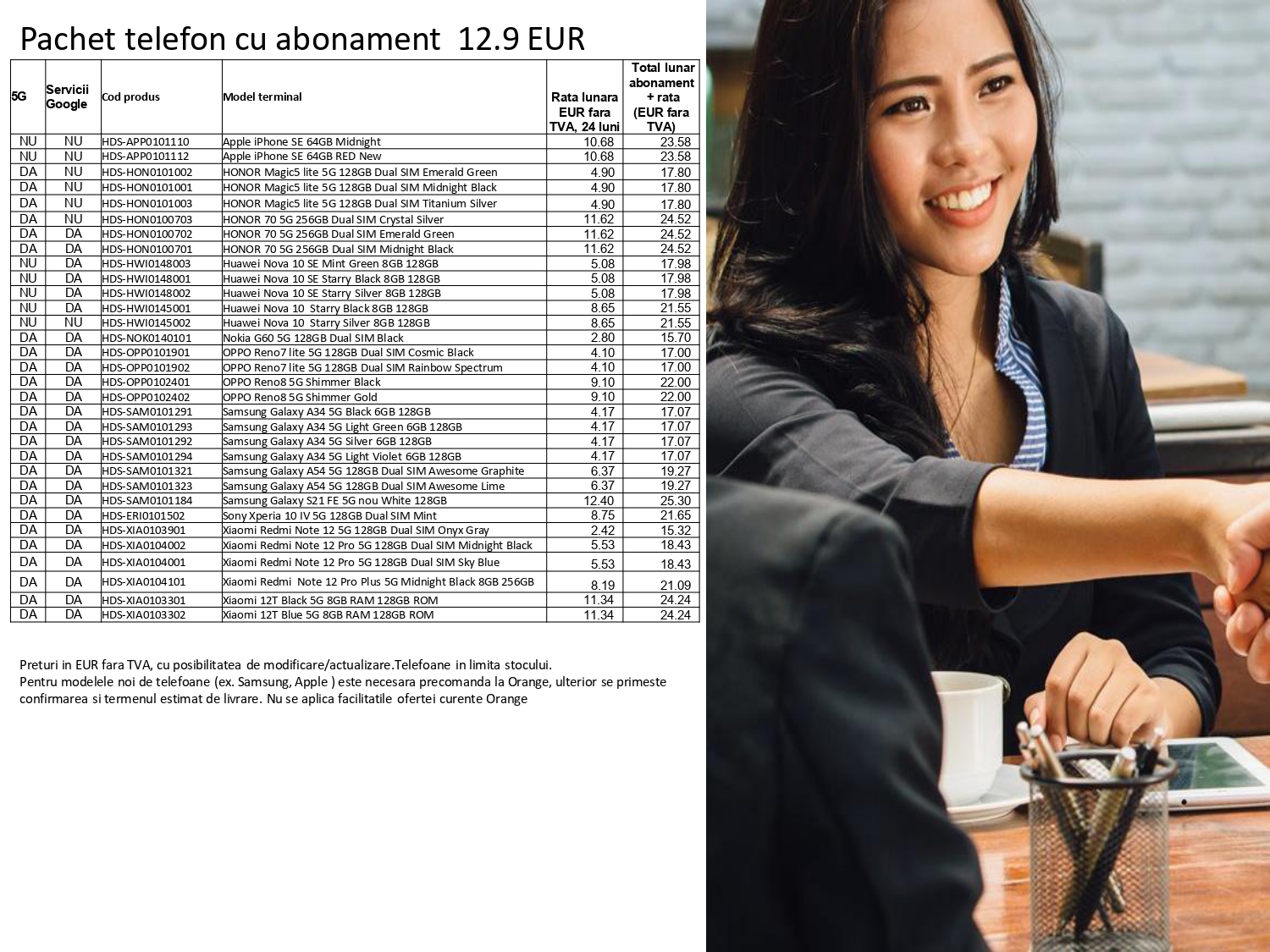 Pachet telefon cu abonament 12.9 EUR

| 5G | Servicii Google | Cod produs | Model terminal | Rata lunara EUR fara TVA, 24 luni | Total lunar abonament + rata (EUR fara TVA) |
|---|---|---|---|---|---|
| NU | NU | HDS-APP0101110 | Apple iPhone SE 64GB Midnight | 10.68 | 23.58 |
| NU | NU | HDS-APP0101112 | Apple iPhone SE 64GB RED New | 10.68 | 23.58 |
| DA | NU | HDS-HON0101002 | HONOR Magic5 lite 5G 128GB Dual SIM Emerald Green | 4.90 | 17.80 |
| DA | NU | HDS-HON0101001 | HONOR Magic5 lite 5G 128GB Dual SIM Midnight Black | 4.90 | 17.80 |
| DA | NU | HDS-HON0101003 | HONOR Magic5 lite 5G 128GB Dual SIM Titanium Silver | 4.90 | 17.80 |
| DA | NU | HDS-HON0100703 | HONOR 70 5G 256GB Dual SIM Crystal Silver | 11.62 | 24.52 |
| DA | DA | HDS-HON0100702 | HONOR 70 5G 256GB Dual SIM Emerald Green | 11.62 | 24.52 |
| DA | DA | HDS-HON0100701 | HONOR 70 5G 256GB Dual SIM Midnight Black | 11.62 | 24.52 |
| NU | DA | HDS-HWI0148003 | Huawei Nova 10 SE Mint Green 8GB 128GB | 5.08 | 17.98 |
| NU | DA | HDS-HWI0148001 | Huawei Nova 10 SE Starry Black 8GB 128GB | 5.08 | 17.98 |
| NU | DA | HDS-HWI0148002 | Huawei Nova 10 SE Starry Silver 8GB 128GB | 5.08 | 17.98 |
| NU | DA | HDS-HWI0145001 | Huawei Nova 10 Starry Black 8GB 128GB | 8.65 | 21.55 |
| NU | NU | HDS-HWI0145002 | Huawei Nova 10 Starry Silver 8GB 128GB | 8.65 | 21.55 |
| DA | DA | HDS-NOK0140101 | Nokia G60 5G 128GB Dual SIM Black | 2.80 | 15.70 |
| DA | DA | HDS-OPP0101901 | OPPO Reno7 lite 5G 128GB Dual SIM Cosmic Black | 4.10 | 17.00 |
| DA | DA | HDS-OPP0101902 | OPPO Reno7 lite 5G 128GB Dual SIM Rainbow Spectrum | 4.10 | 17.00 |
| DA | DA | HDS-OPP0102401 | OPPO Reno8 5G Shimmer Black | 9.10 | 22.00 |
| DA | DA | HDS-OPP0102402 | OPPO Reno8 5G Shimmer Gold | 9.10 | 22.00 |
| DA | DA | HDS-SAM0101291 | Samsung Galaxy A34 5G Black 6GB 128GB | 4.17 | 17.07 |
| DA | DA | HDS-SAM0101293 | Samsung Galaxy A34 5G Light Green 6GB 128GB | 4.17 | 17.07 |
| DA | DA | HDS-SAM0101292 | Samsung Galaxy A34 5G Silver 6GB 128GB | 4.17 | 17.07 |
| DA | DA | HDS-SAM0101294 | Samsung Galaxy A34 5G Light Violet 6GB 128GB | 4.17 | 17.07 |
| DA | DA | HDS-SAM0101321 | Samsung Galaxy A54 5G 128GB Dual SIM Awesome Graphite | 6.37 | 19.27 |
| DA | DA | HDS-SAM0101323 | Samsung Galaxy A54 5G 128GB Dual SIM Awesome Lime | 6.37 | 19.27 |
| DA | DA | HDS-SAM0101184 | Samsung Galaxy S21 FE 5G nou White 128GB | 12.40 | 25.30 |
| DA | DA | HDS-ERI0101502 | Sony Xperia 10 IV 5G 128GB Dual SIM Mint | 8.75 | 21.65 |
| DA | DA | HDS-XIA0103901 | Xiaomi Redmi Note 12 5G 128GB Dual SIM Onyx Gray | 2.42 | 15.32 |
| DA | DA | HDS-XIA0104002 | Xiaomi Redmi Note 12 Pro 5G 128GB Dual SIM Midnight Black | 5.53 | 18.43 |
| DA | DA | HDS-XIA0104001 | Xiaomi Redmi Note 12 Pro 5G 128GB Dual SIM Sky Blue | 5.53 | 18.43 |
| DA | DA | HDS-XIA0104101 | Xiaomi Redmi Note 12 Pro Plus 5G Midnight Black 8GB 256GB | 8.19 | 21.09 |
| DA | DA | HDS-XIA0103301 | Xiaomi 12T Black 5G 8GB RAM 128GB ROM | 11.34 | 24.24 |
| DA | DA | HDS-XIA0103302 | Xiaomi 12T Blue 5G 8GB RAM 128GB ROM | 11.34 | 24.24 |

Preturi in EUR fara TVA, cu posibilitatea de modificare/actualizare.Telefoane in limita stocului.
Pentru modelele noi de telefoane (ex. Samsung, Apple ) este necesara precomanda la Orange, ulterior se primeste confirmarea si termenul estimat de livrare. Nu se aplica facilitatile ofertei curente Orange